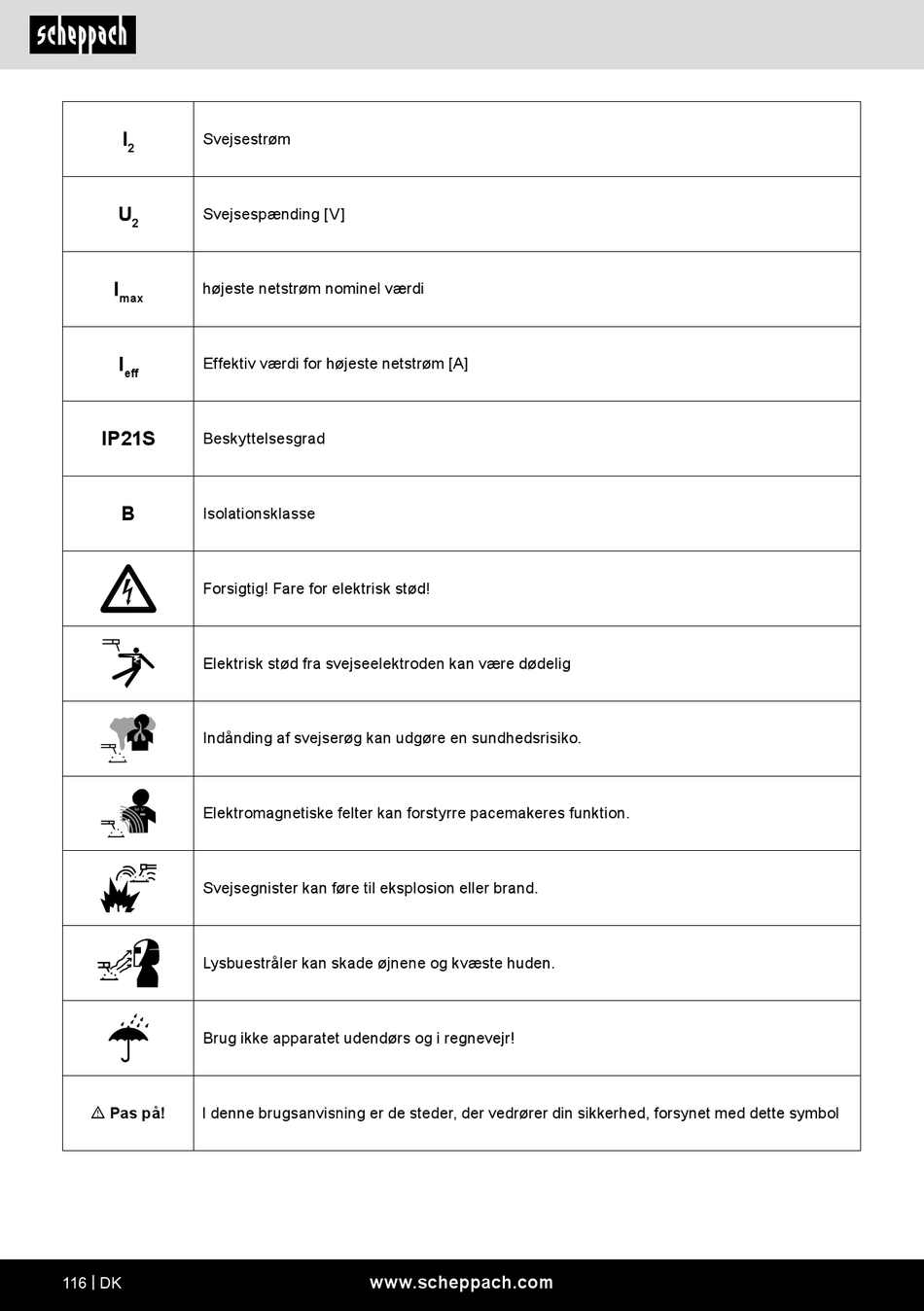 scheppach

| | |
|---|---|
| $I_2$ | Svejsestrøm |
| $U_2$ | Svejsespænding [V] |
| $I_{max}$ | højeste netstrøm nominel værdi |
| $I_{eff}$ | Effektiv værdi for højeste netstrøm [A] |
| IP21S | Beskyttelsesgrad |
| B | Isolationsklasse |
| | Forsigtig! Fare for elektrisk stød! |
| | Elektrisk stød fra svejseelektroden kan være dødelig |
| | Indånding af svejserøg kan udgøre en sundhedsrisiko. |
| | Elektromagnetiske felter kan forstyrre pacemakeres funktion. |
| | Svejsegnister kan føre til eksplosion eller brand. |
| | Lysbuestråler kan skade øjnene og kvæste huden. |
| | Brug ikke apparatet udendørs og i regnevejr! |
| ⚠ Pas på! | I denne brugsanvisning er de steder, der vedrører din sikkerhed, forsynet med dette symbol |

116 | DK

www.scheppach.com